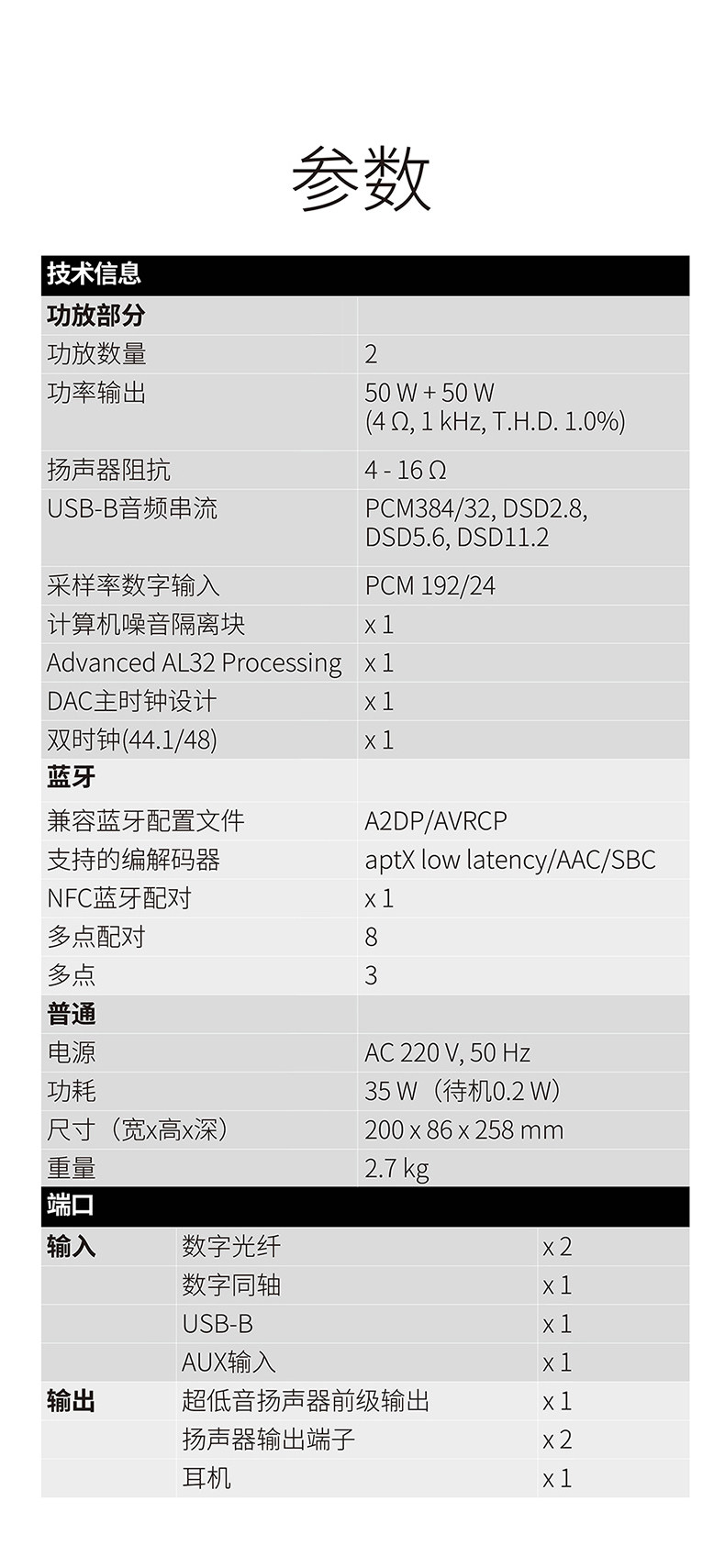 参数

| 技术信息 | |
|---|---|
| 功放部分 | |
| 功放数量 | 2 |
| 功率输出 | 50 W + 50 W (4 Ω, 1 kHz, T.H.D. 1.0%) |
| 扬声器阻抗 | 4 - 16 Ω |
| USB-B音频串流 | PCM384/32, DSD2.8, DSD5.6, DSD11.2 |
| 采样率数字输入 | PCM 192/24 |
| 计算机噪音隔离块 | x 1 |
| Advanced AL32 Processing | x 1 |
| DAC主时钟设计 | x 1 |
| 双时钟(44.1/48) | x 1 |
| 蓝牙 | |
| 兼容蓝牙配置文件 | A2DP/AVRCP |
| 支持的编解码器 | aptX low latency/AAC/SBC |
| NFC蓝牙配对 | x 1 |
| 多点配对 | 8 |
| 多点 | 3 |
| 普通 | |
| 电源 | AC 220 V, 50 Hz |
| 功耗 | 35 W（待机0.2 W） |
| 尺寸（宽x高x深） | 200 x 86 x 258 mm |
| 重量 | 2.7 kg |

| 端口 | | |
|---|---|---|
| 输入 | 数字光纤 | x 2 |
| | 数字同轴 | x 1 |
| | USB-B | x 1 |
| | AUX输入 | x 1 |
| 输出 | 超低音扬声器前级输出 | x 1 |
| | 扬声器输出端子 | x 2 |
| | 耳机 | x 1 |